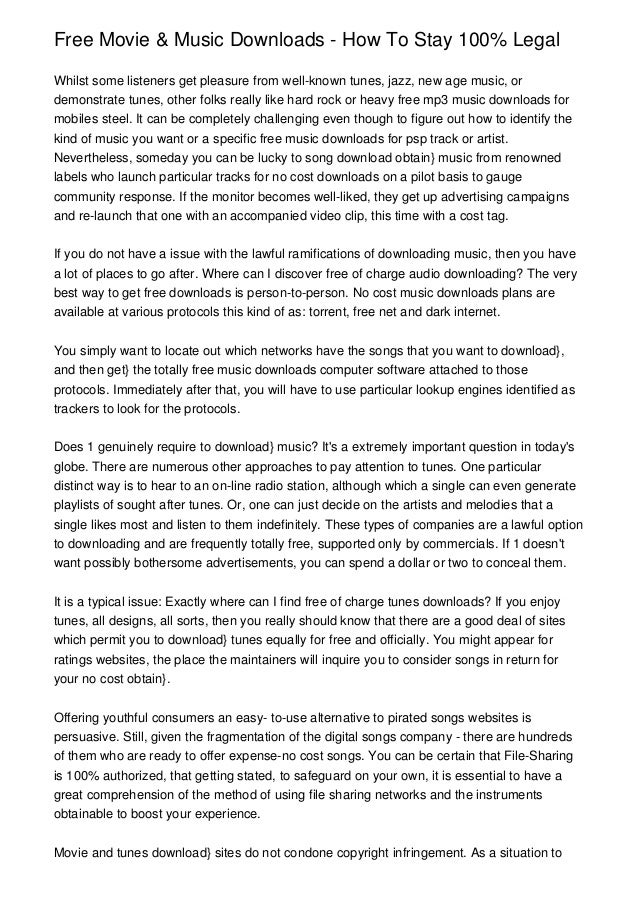 Free Movie & Music Downloads - How To Stay 100% Legal

Whilst some listeners get pleasure from well-known tunes, jazz, new age music, or demonstrate tunes, other folks really like hard rock or heavy free mp3 music downloads for mobiles steel. It can be completely challenging even though to figure out how to identify the kind of music you want or a specific free music downloads for psp track or artist. Nevertheless, someday you can be lucky to song download obtain} music from renowned labels who launch particular tracks for no cost downloads on a pilot basis to gauge community response. If the monitor becomes well-liked, they get up advertising campaigns and re-launch that one with an accompanied video clip, this time with a cost tag.

If you do not have a issue with the lawful ramifications of downloading music, then you have a lot of places to go after. Where can I discover free of charge audio downloading? The very best way to get free downloads is person-to-person. No cost music downloads plans are available at various protocols this kind of as: torrent, free net and dark internet.

You simply want to locate out which networks have the songs that you want to download}, and then get} the totally free music downloads computer software attached to those protocols. Immediately after that, you will have to use particular lookup engines identified as trackers to look for the protocols.

Does 1 genuinely require to download} music? It's a extremely important question in today's globe. There are numerous other approaches to pay attention to tunes. One particular distinct way is to hear to an on-line radio station, although which a single can even generate playlists of sought after tunes. Or, one can just decide on the artists and melodies that a single likes most and listen to them indefinitely. These types of companies are a lawful option to downloading and are frequently totally free, supported only by commercials. If 1 doesn't want possibly bothersome advertisements, you can spend a dollar or two to conceal them.

It is a typical issue: Exactly where can I find free of charge tunes downloads? If you enjoy tunes, all designs, all sorts, then you really should know that there are a good deal of sites which permit you to download} tunes equally for free and officially. You might appear for ratings websites, the place the maintainers will inquire you to consider songs in return for your no cost obtain}.

Offering youthful consumers an easy- to-use alternative to pirated songs websites is persuasive. Still, given the fragmentation of the digital songs company - there are hundreds of them who are ready to offer expense-no cost songs. You can be certain that File-Sharing is 100% authorized, that getting stated, to safeguard on your own, it is essential to have a great comprehension of the method of using file sharing networks and the instruments obtainable to boost your experience.

Movie and tunes download} sites do not condone copyright infringement. As a situation to